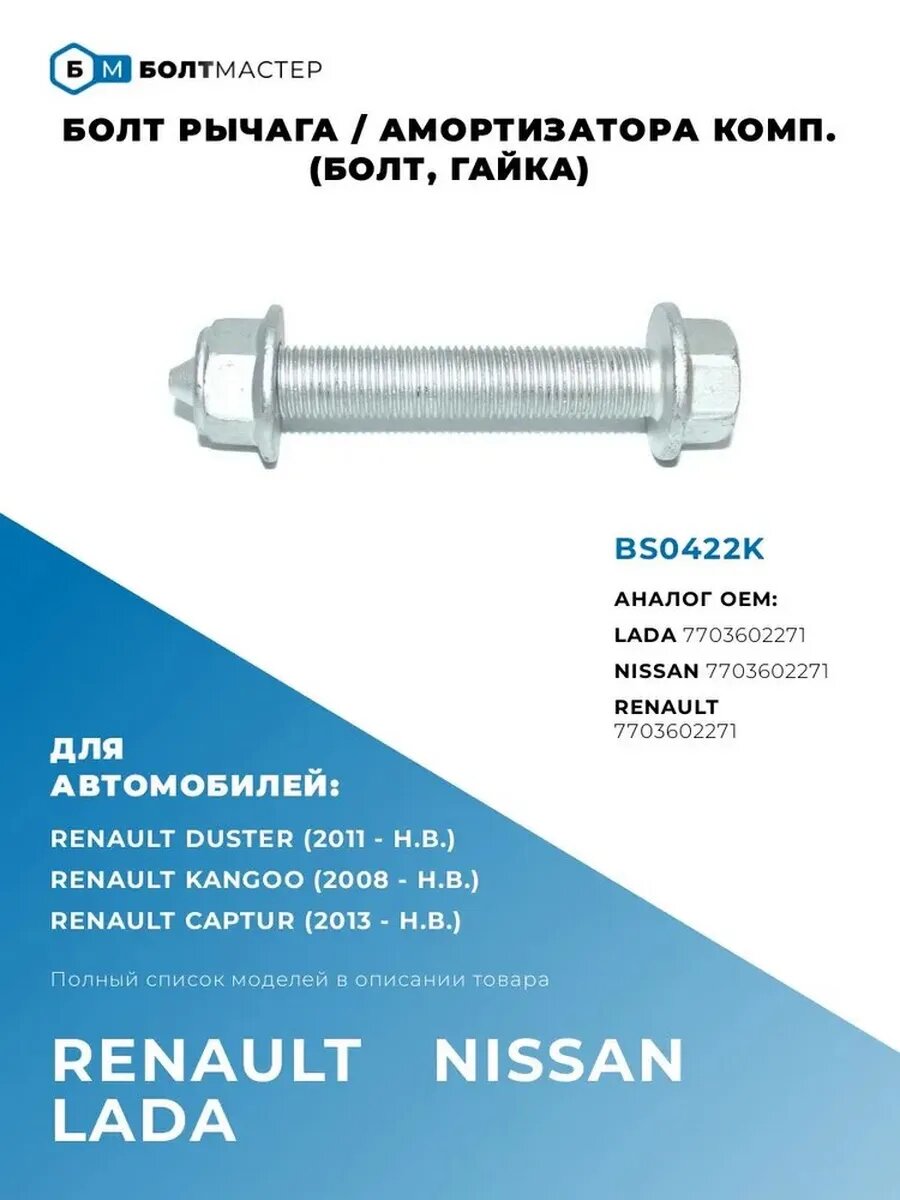 Б М БОЛТМАСТЕР

БОЛТ РЫЧАГА / АМОРТИЗАТОРА КОМП. (БОЛТ, ГАЙКА)

BS0422K

АНАЛОГ OEM:

LADA 7703602271

NISSAN 7703602271

RENAULT 7703602271

ДЛЯ АВТОМОБИЛЕЙ:

RENAULT DUSTER (2011 - Н.В.)

RENAULT KANGOO (2008 - Н.В.)

RENAULT CAPTUR (2013 - Н.В.)

Полный список моделей в описании товара

RENAULT NISSAN LADA